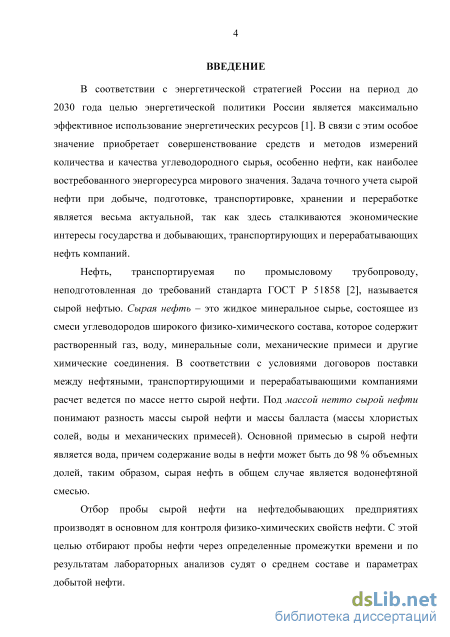 4

ВВЕДЕНИЕ

В соответствии с энергетической стратегией России на период до 2030 года целью энергетической политики России является максимально эффективное использование энергетических ресурсов [1]. В связи с этим особое значение приобретает совершенствование средств и методов измерений количества и качества углеводородного сырья, особенно нефти, как наиболее востребованного энергоресурса мирового значения. Задача точного учета сырой нефти при добыче, подготовке, транспортировке, хранении и переработке является весьма актуальной, так как здесь сталкиваются экономические интересы государства и добывающих, транспортирующих и перерабатывающих нефть компаний.

Нефть, транспортируемая по промысловому трубопроводу, неподготовленная до требований стандарта ГОСТ Р 51858 [2], называется сырой нефтью. Сырая нефть – это жидкое минеральное сырье, состоящее из смеси углеводородов широкого физико-химического состава, которое содержит растворенный газ, воду, минеральные соли, механические примеси и другие химические соединения. В соответствии с условиями договоров поставки между нефтяными, транспортирующими и перерабатывающими компаниями расчет ведется по массе нетто сырой нефти. Под массой нетто сырой нефти понимают разность массы сырой нефти и массы балласта (массы хлористых солей, воды и механических примесей). Основной примесью в сырой нефти является вода, причем содержание воды в нефти может быть до 98 % объемных долей, таким образом, сырая нефть в общем случае является водонефтяной смесью.

Отбор пробы сырой нефти на нефтедобывающих предприятиях производят в основном для контроля физико-химических свойств нефти. С этой целью отбирают пробы нефти через определенные промежутки времени и по результатам лабораторных анализов судят о среднем составе и параметрах добытой нефти.

dsLib.net
библиотека диссертаций